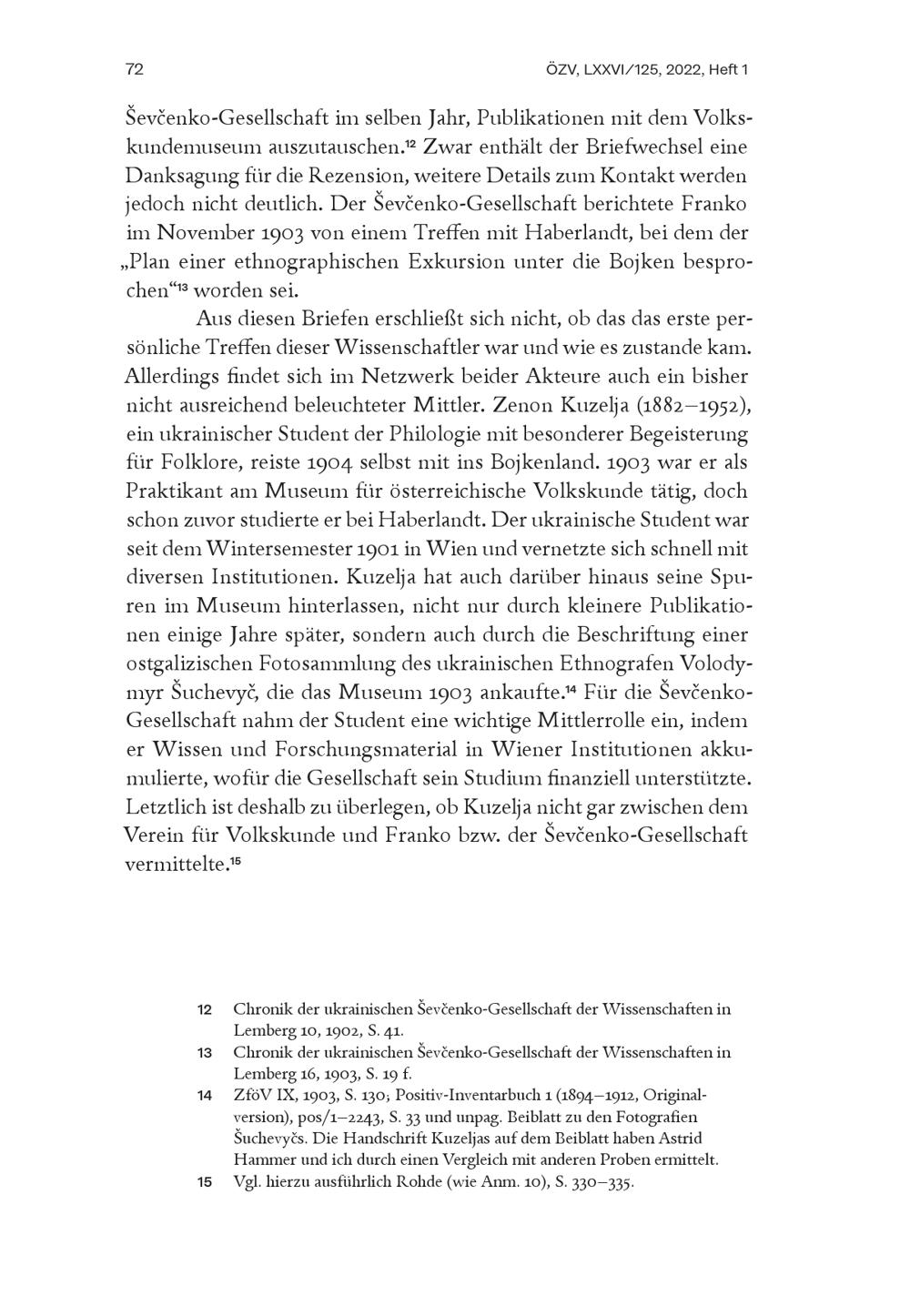 72 ÖZV, LXXVI/125, 2022, Heft 1

Ševčenko-Gesellschaft im selben Jahr, Publikationen mit dem Volkskundemuseum auszutauschen.$^{12}$ Zwar enthält der Briefwechsel eine Danksagung für die Rezension, weitere Details zum Kontakt werden jedoch nicht deutlich. Der Ševčenko-Gesellschaft berichtete Franko im November 1903 von einem Treffen mit Haberlandt, bei dem der „Plan einer ethnographischen Exkursion unter die Bojken besprochen“$^{13}$ worden sei.

Aus diesen Briefen erschließt sich nicht, ob das das erste persönliche Treffen dieser Wissenschaftler war und wie es zustande kam. Allerdings findet sich im Netzwerk beider Akteure auch ein bisher nicht ausreichend beleuchteter Mittler. Zenon Kuzelja (1882–1952), ein ukrainischer Student der Philologie mit besonderer Begeisterung für Folklore, reiste 1904 selbst mit ins Bojkenland. 1903 war er als Praktikant am Museum für österreichische Volkskunde tätig, doch schon zuvor studierte er bei Haberlandt. Der ukrainische Student war seit dem Wintersemester 1901 in Wien und vernetzte sich schnell mit diversen Institutionen. Kuzelja hat auch darüber hinaus seine Spuren im Museum hinterlassen, nicht nur durch kleinere Publikationen einige Jahre später, sondern auch durch die Beschriftung einer ostgalizischen Fotosammlung des ukrainischen Ethnografen Volodymyr Šuchevyč, die das Museum 1903 ankaufte.$^{14}$ Für die Ševčenko-Gesellschaft nahm der Student eine wichtige Mittlerrolle ein, indem er Wissen und Forschungsmaterial in Wiener Institutionen akkumulierte, wofür die Gesellschaft sein Studium finanziell unterstützte. Letztlich ist deshalb zu überlegen, ob Kuzelja nicht gar zwischen dem Verein für Volkskunde und Franko bzw. der Ševčenko-Gesellschaft vermittelte.$^{15}$

12 Chronik der ukrainischen Ševčenko-Gesellschaft der Wissenschaften in Lemberg 10, 1902, S. 41.
13 Chronik der ukrainischen Ševčenko-Gesellschaft der Wissenschaften in Lemberg 16, 1903, S. 19 f.
14 ZföV IX, 1903, S. 130; Positiv-Inventarbuch 1 (1894–1912, Originalversion), pos/1–2243, S. 33 und unpag. Beiblatt zu den Fotografien Šuchevyčs. Die Handschrift Kuzeljas auf dem Beiblatt haben Astrid Hammer und ich durch einen Vergleich mit anderen Proben ermittelt.
15 Vgl. hierzu ausführlich Rohde (wie Anm. 10), S. 330–335.